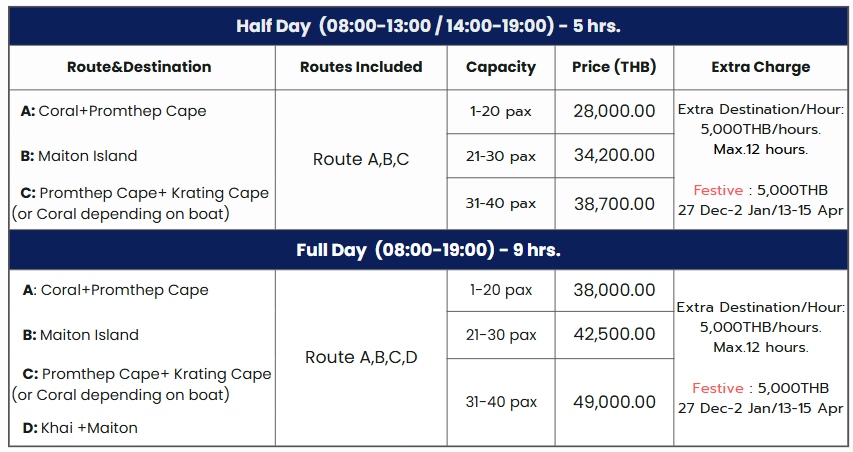 | Half Day (08:00-13:00 / 14:00-19:00) - 5 hrs. | | | | |
|---|---|---|---|---|
| Route&Destination | Routes Included | Capacity | Price (THB) | Extra Charge |
| A: Coral+Promthep Cape B: Maiton Island C: Promthep Cape+ Krating Cape (or Coral depending on boat) | Route A,B,C | 1-20 pax | 28,000.00 | Extra Destination/Hour: 5,000THB/hours. Max.12 hours. Festive : 5,000THB 27 Dec-2 Jan/13-15 Apr |
| | | 21-30 pax | 34,200.00 | |
| | | 31-40 pax | 38,700.00 | |
| Full Day (08:00-19:00) - 9 hrs. | | | | |
| A: Coral+Promthep Cape B: Maiton Island C: Promthep Cape+ Krating Cape (or Coral depending on boat) D: Khai +Maiton | Route A,B,C,D | 1-20 pax | 38,000.00 | Extra Destination/Hour: 5,000THB/hours. Max.12 hours. Festive : 5,000THB 27 Dec-2 Jan/13-15 Apr |
| | | 21-30 pax | 42,500.00 | |
| | | 31-40 pax | 49,000.00 | |